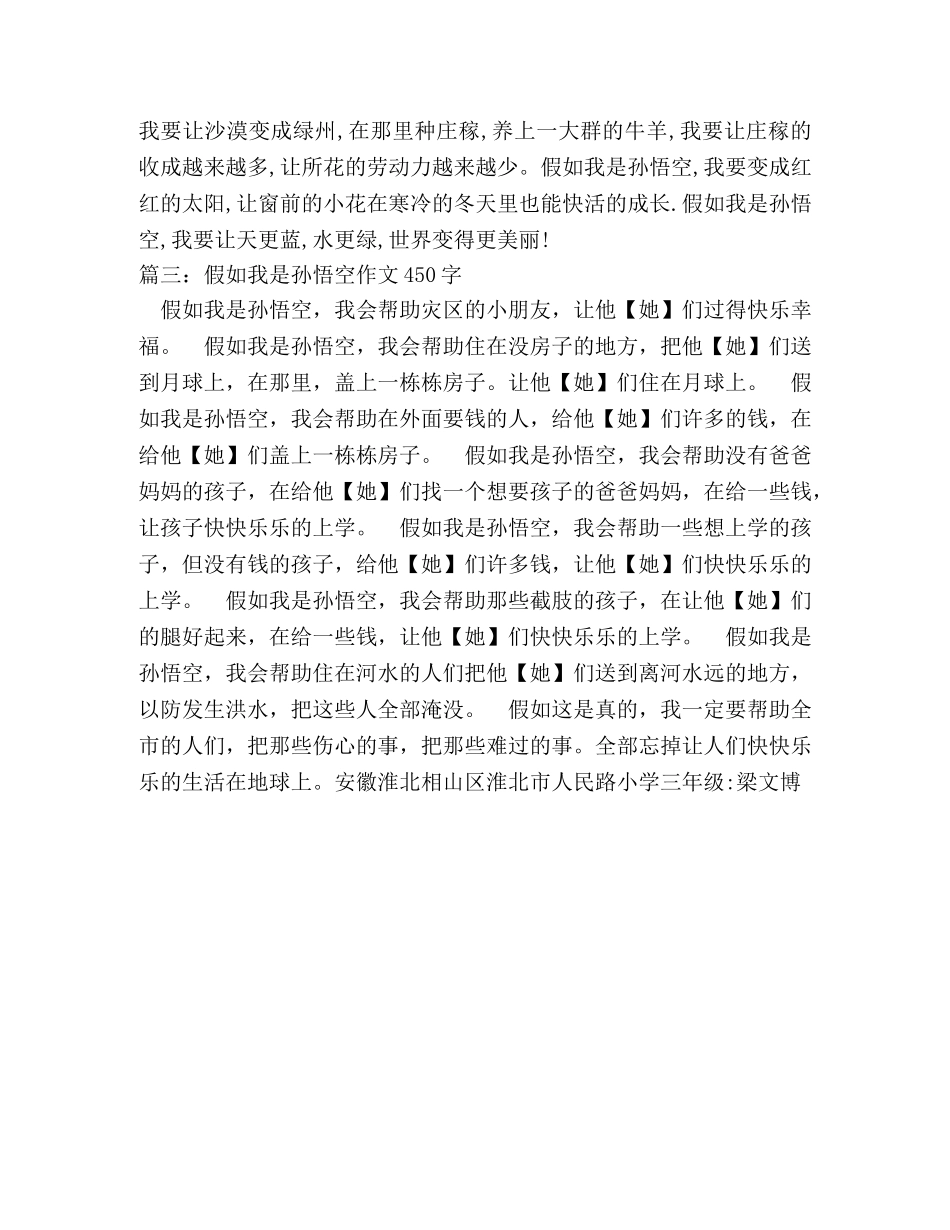 我要让沙漠变成绿州,在那里种庄稼,养上一大群的牛羊,我要让庄稼的收成越来越多,让所花的劳动力越来越少。假如我是孙悟空,我要变成红红的太阳,让窗前的小花在寒冷的冬天里也能快活的成长.假如我是孙悟空,我要让天更蓝,水更绿,世界变得更美丽!
篇三：假如我是孙悟空作文450字
假如我是孙悟空，我会帮助灾区的小朋友，让他【她】们过得快乐幸福。 假如我是孙悟空，我会帮助住在没房子的地方，把他【她】们送到月球上，在那里，盖上一栋栋房子。让他【她】们住在月球上。 假如我是孙悟空，我会帮助在外面要钱的人，给他【她】们许多的钱，在给他【她】们盖上一栋栋房子。 假如我是孙悟空，我会帮助没有爸爸妈妈的孩子，在给他【她】们找一个想要孩子的爸爸妈妈，在给一些钱，让孩子快快乐乐的上学。 假如我是孙悟空，我会帮助一些想上学的孩子，但没有钱的孩子，给他【她】们许多钱，让他【她】们快快乐乐的上学。 假如我是孙悟空，我会帮助那些截肢的孩子，在让他【她】们的腿好起来，在给一些钱，让他【她】们快快乐乐的上学。 假如我是孙悟空，我会帮助住在河水的人们把他【她】们送到离河水远的地方，以防发生洪水，把这些人全部淹没。 假如这是真的，我一定要帮助全市的人们，把那些伤心的事，把那些难过的事。全部忘掉让人们快快乐乐的生活在地球上。安徽淮北相山区淮北市人民路小学三年级:梁文博